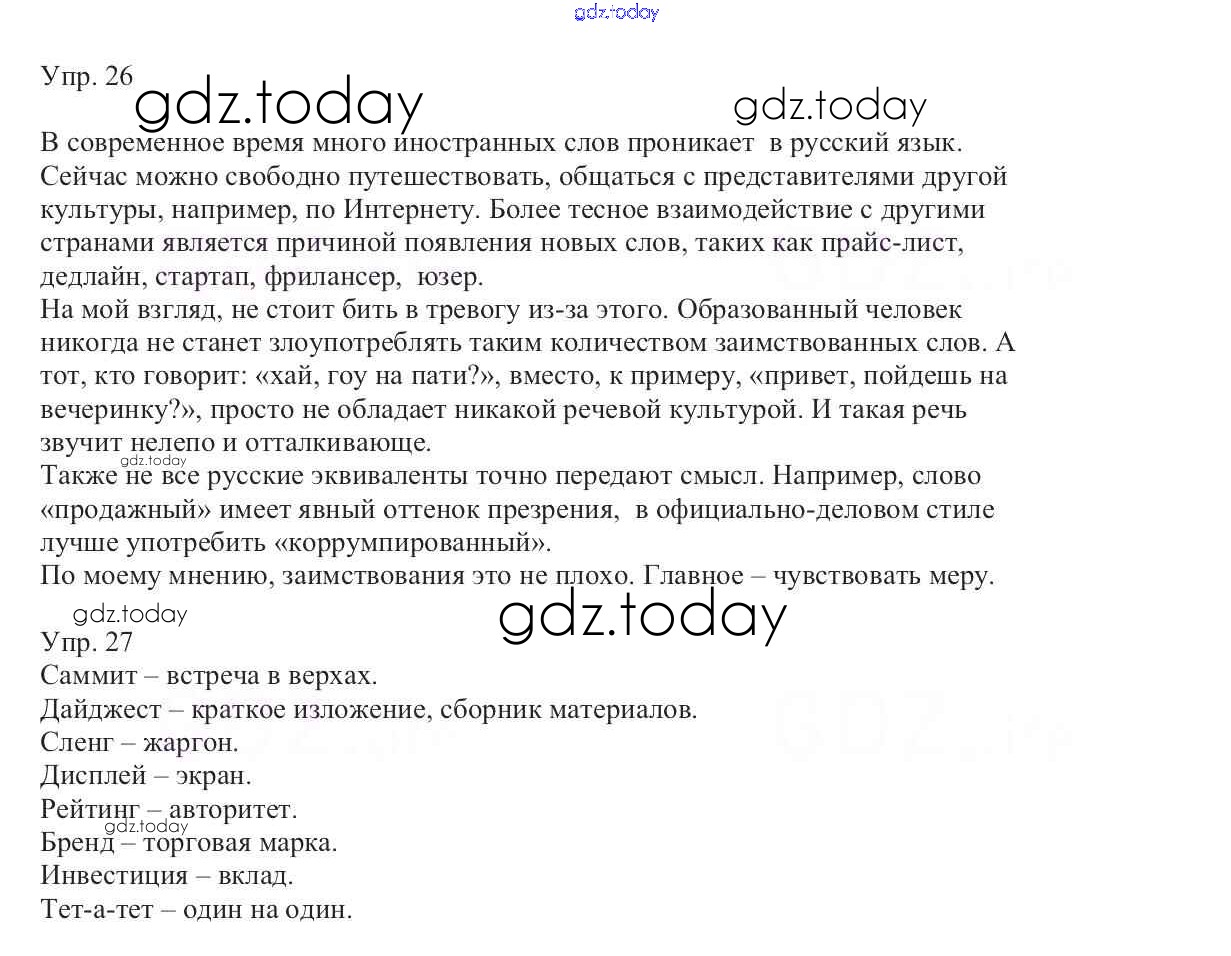 gdz.today

Упр. 26
gdz.today gdz.today
В современное время много иностранных слов проникает в русский язык. Сейчас можно свободно путешествовать, общаться с представителями другой культуры, например, по Интернету. Более тесное взаимодействие с другими странами является причиной появления новых слов, таких как прайс-лист, дедлайн, стартап, фрилансер, юзер.
На мой взгляд, не стоит бить в тревогу из-за этого. Образованный человек никогда не станет злоупотреблять таким количеством заимствованных слов. А тот, кто говорит: «хай, гоу на пати?», вместо, к примеру, «привет, пойдешь на вечеринку?», просто не обладает никакой речевой культурой. И такая речь звучит нелепо и отталкивающе.
gdz.today
Также не все русские эквиваленты точно передают смысл. Например, слово «продажный» имеет явный оттенок презрения, в официально-деловом стиле лучше употребить «коррумпированный».
По моему мнению, заимствования это не плохо. Главное – чувствовать меру.
gdz.today gdz.today
Упр. 27
Саммит – встреча в верхах.
Дайджест – краткое изложение, сборник материалов.
Сленг – жаргон.
Дисплей – экран.
Рейтинг – авторитет.
gdz.today
Бренд – торговая марка.
Инвестиция – вклад.
Тет-а-тет – один на один.